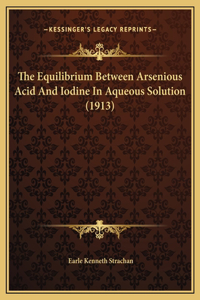 —KESSINGER'S LEGACY REPRINTS—

The Equilibrium Between Arsenious Acid And Iodine In Aqueous Solution (1913)

Earle Kenneth Strachan